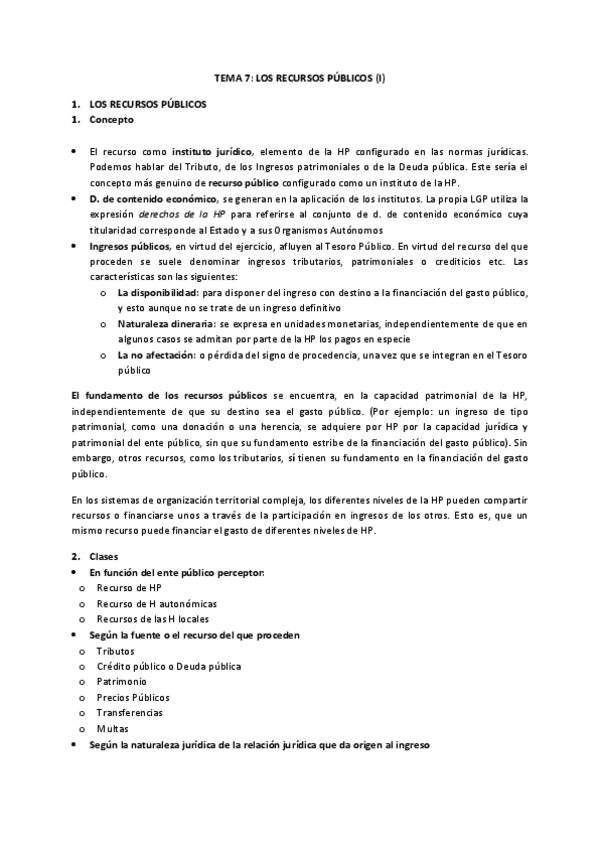 TEMA 7: LOS RECURSOS PÚBLICOS (I)

1. LOS RECURSOS PÚBLICOS
1. Concepto

• El recurso como instituto jurídico, elemento de la HP configurado en las normas jurídicas. Podemos hablar del Tributo, de los Ingresos patrimoniales o de la Deuda pública. Este sería el concepto más genuino de recurso público configurado como un instituto de la HP.
• D. de contenido económico, se generan en la aplicación de los institutos. La propia LGP utiliza la expresión derechos de la HP para referirse al conjunto de d. de contenido económico cuya titularidad corresponde al Estado y a sus Organismos Autónomos
• Ingresos públicos, en virtud del ejercicio, afluyen al Tesoro Público. En virtud del recurso del que proceden se suele denominar ingresos tributarios, patrimoniales o crediticios etc. Las características son las siguientes:
o La disponibilidad: para disponer del ingreso con destino a la financiación del gasto público, y esto aunque no se trate de un ingreso definitivo
o Naturaleza dineraria: se expresa en unidades monetarias, independientemente de que en algunos casos se admitan por parte de la HP los pagos en especie
o La no afectación: o pérdida del signo de procedencia, una vez que se integran en el Tesoro público

El fundamento de los recursos públicos se encuentra, en la capacidad patrimonial de la HP, independientemente de que su destino sea el gasto público. (Por ejemplo: un ingreso de tipo patrimonial, como una donación o una herencia, se adquiere por HP por la capacidad jurídica y patrimonial del ente público, sin que su fundamento estribe de la financiación del gasto público). Sin embargo, otros recursos, como los tributarios, sí tienen su fundamento en la financiación del gasto público.

En los sistemas de organización territorial compleja, los diferentes niveles de la HP pueden compartir recursos o financiarse unos a través de la participación en ingresos de los otros. Esto es, que un mismo recurso puede financiar el gasto de diferentes niveles de HP.

2. Clases
• En función del ente público perceptor:
o Recurso de HP
o Recurso de H autonómicas
o Recursos de las H locales
• Según la fuente o el recurso del que proceden
o Tributos
o Crédito público o Deuda pública
o Patrimonio
o Precios Públicos
o Transferencias
o Multas
• Según la naturaleza jurídica de la relación jurídica que da origen al ingreso